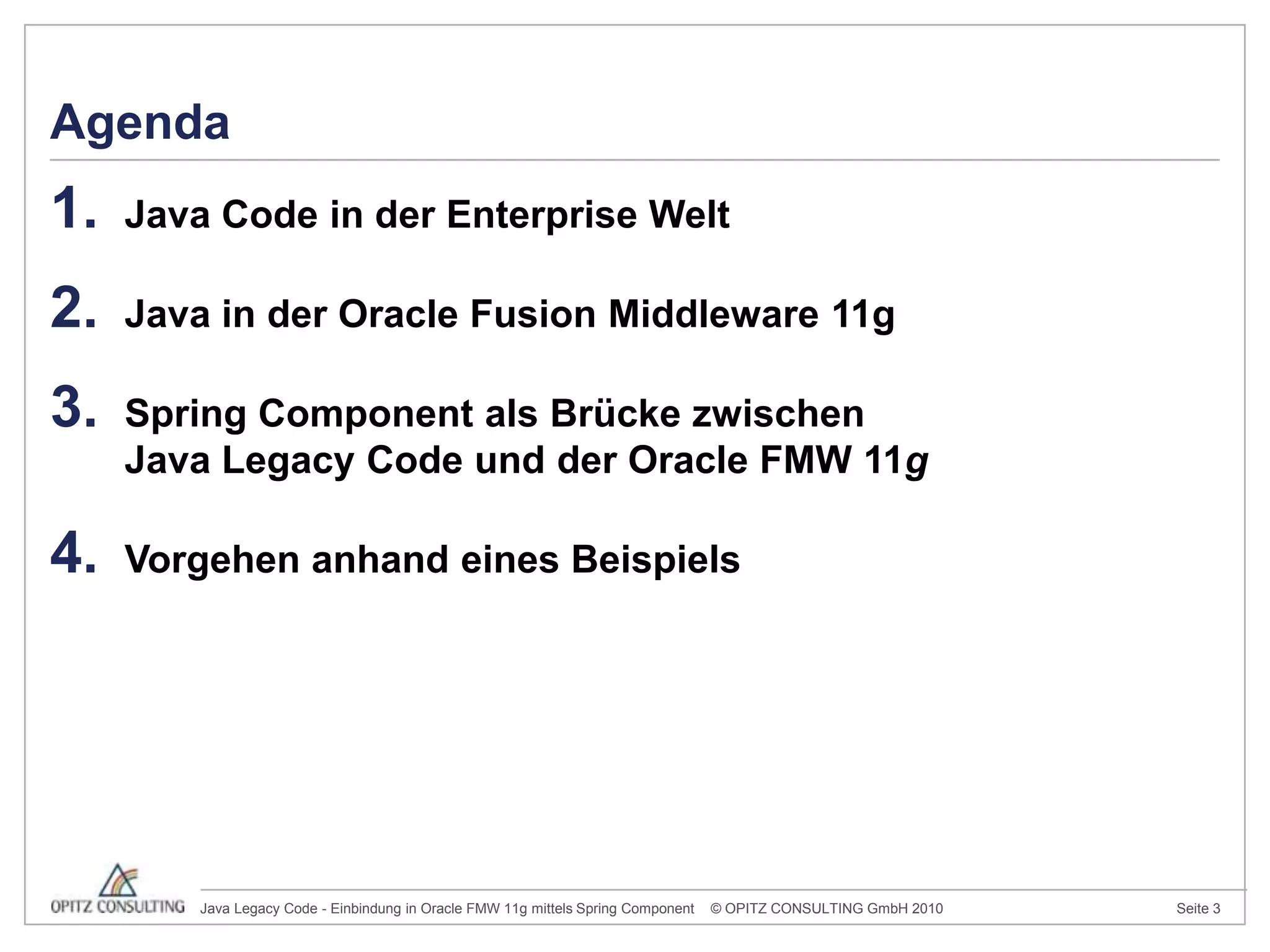 Agenda

1. Java Code in der Enterprise Welt

2. Java in der Oracle Fusion Middleware 11g

3. Spring Component als Brücke zwischen Java Legacy Code und der Oracle FMW 11g

4. Vorgehen anhand eines Beispiels

OPITZ CONSULTING Java Legacy Code - Einbindung in Oracle FMW 11g mittels Spring Component © OPITZ CONSULTING GmbH 2010 Seite 3